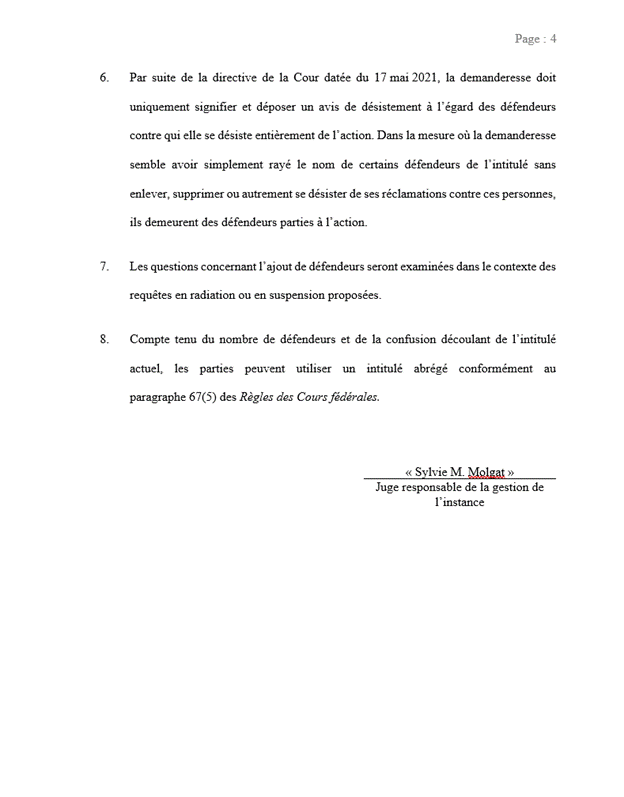 Page : 4

6. Par suite de la directive de la Cour datée du 17 mai 2021, la demanderesse doit uniquement signifier et déposer un avis de désistement à l'égard des défendeurs contre qui elle se désiste entièrement de l'action. Dans la mesure où la demanderesse semble avoir simplement rayé le nom de certains défendeurs de l'intitulé sans enlever, supprimer ou autrement se désister de ses réclamations contre ces personnes, ils demeurent des défendeurs parties à l'action.

7. Les questions concernant l'ajout de défendeurs seront examinées dans le contexte des requêtes en radiation ou en suspension proposées.

8. Compte tenu du nombre de défendeurs et de la confusion découlant de l'intitulé actuel, les parties peuvent utiliser un intitulé abrégé conformément au paragraphe 67(5) des Règles des Cours fédérales.

« Sylvie M. Molgat »
Juge responsable de la gestion de l'instance